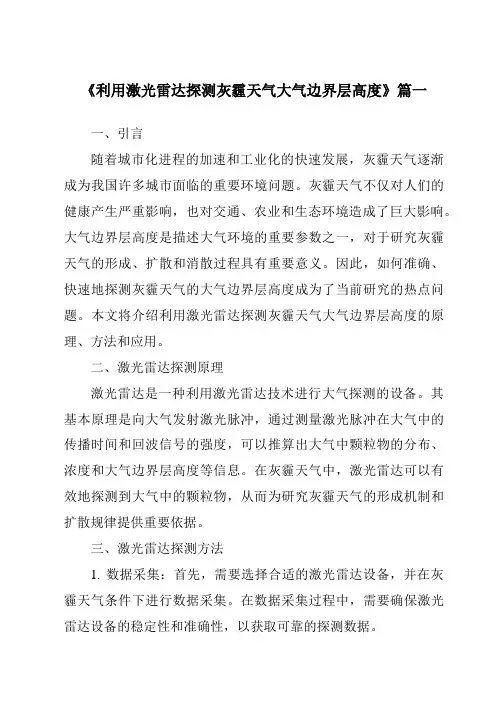 《利用激光雷达探测灰霾天气大气边界层高度》篇一

一、引言

随着城市化进程的加速和工业化的快速发展，灰霾天气逐渐成为我国许多城市面临的重要环境问题。灰霾天气不仅对人们的健康产生严重影响，也对交通、农业和生态环境造成了巨大影响。大气边界层高度是描述大气环境的重要参数之一，对于研究灰霾天气的形成、扩散和消散过程具有重要意义。因此，如何准确、快速地探测灰霾天气的大气边界层高度成为了当前研究的热点问题。本文将介绍利用激光雷达探测灰霾天气大气边界层高度的原理、方法和应用。

二、激光雷达探测原理

激光雷达是一种利用激光雷达技术进行大气探测的设备。其基本原理是向大气发射激光脉冲，通过测量激光脉冲在大气中的传播时间和回波信号的强度，可以推算出大气中颗粒物的分布、浓度和大气边界层高度等信息。在灰霾天气中，激光雷达可以有效地探测到大气中的颗粒物，从而为研究灰霾天气的形成机制和扩散规律提供重要依据。

三、激光雷达探测方法

1. 数据采集：首先，需要选择合适的激光雷达设备，并在灰霾天气条件下进行数据采集。在数据采集过程中，需要确保激光雷达设备的稳定性和准确性，以获取可靠的探测数据。